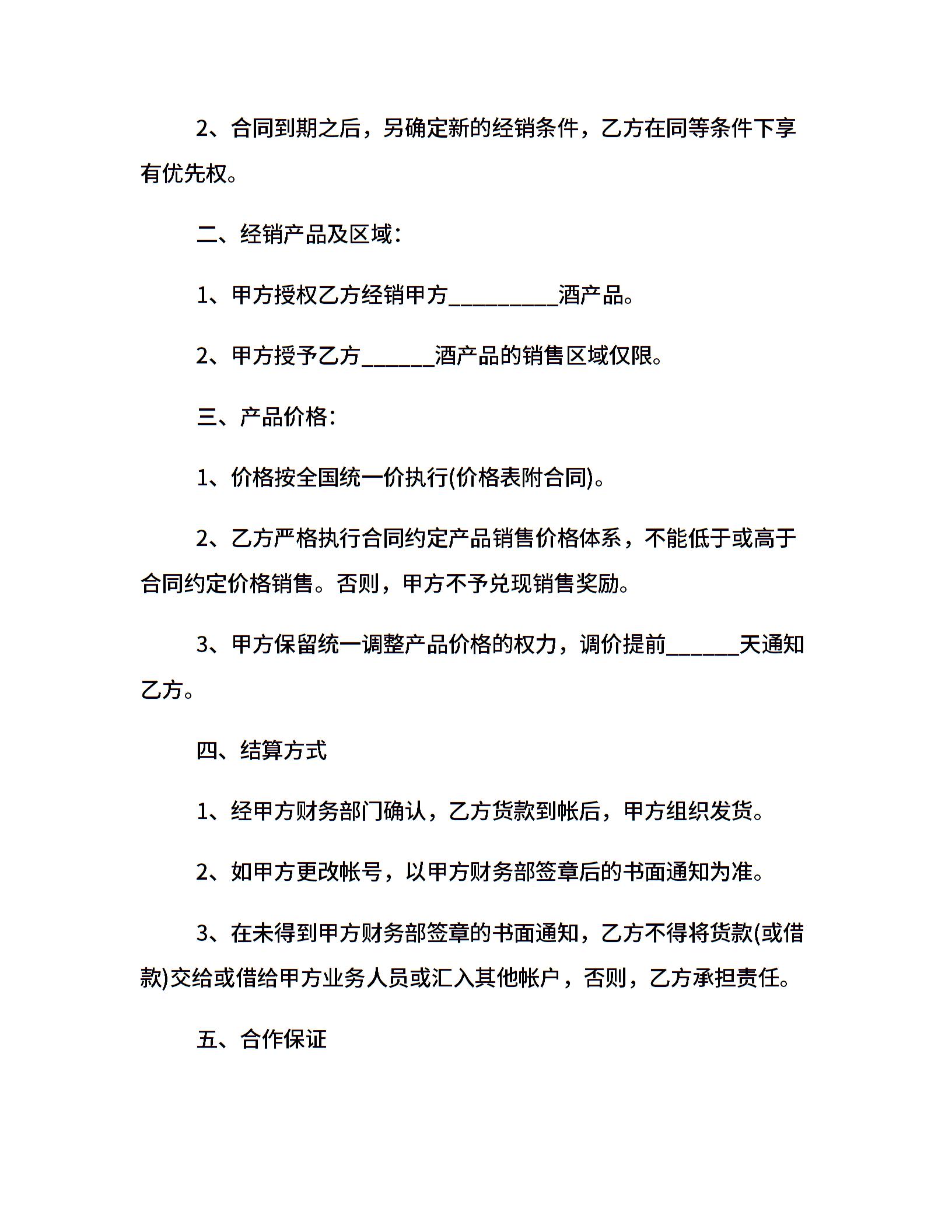 2、合同到期之后，另确定新的经销条件，乙方在同等条件下享有优先权。

二、经销产品及区域：

1、甲方授权乙方经销甲方__________酒产品。

2、甲方授予乙方______酒产品的销售区域仅限。

三、产品价格：

1、价格按全国统一价执行(价格表附合同)。

2、乙方严格执行合同约定产品销售价格体系，不能低于或高于合同约定价格销售。否则，甲方不予兑现销售奖励。

3、甲方保留统一调整产品价格的权力，调价提前______天通知乙方。

四、结算方式

1、经甲方财务部门确认，乙方货款到帐后，甲方组织发货。

2、如甲方更改帐号，以甲方财务部签章后的书面通知为准。

3、在未得到甲方财务部签章的书面通知，乙方不得将货款(或借款)交给或借给甲方业务人员或汇入其他帐户，否则，乙方承担责任。

五、合作保证